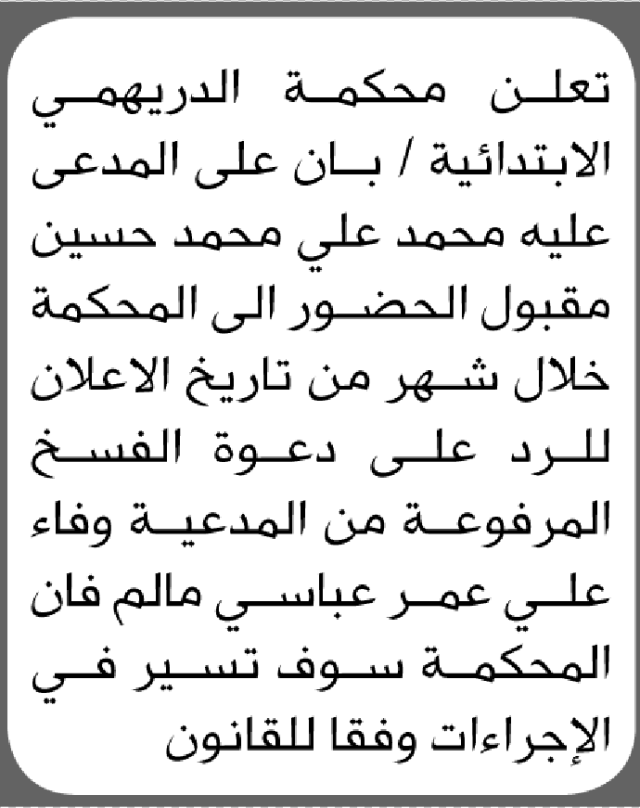 تعلن محكمة الدريهمي الابتدائية / بان على المدعى عليه محمد علي محمد حسين مقبول الحضور الى المحكمة خلال شهر من تاريخ الاعلان للرد على دعوة الفسخ المرفوعة من المدعية وفاء علي عمر عباسي مالم فان المحكمة سوف تسير في الإجراءات وفقا للقانون